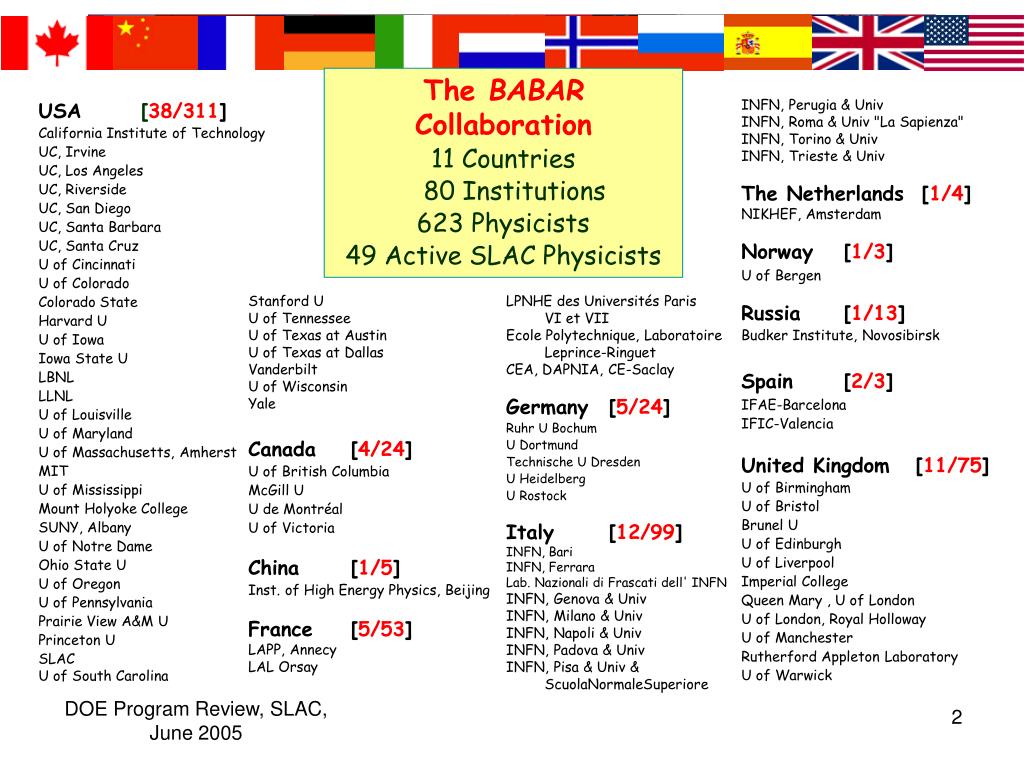 The BABAR Collaboration
11 Countries
80 Institutions
623 Physicists
49 Active SLAC Physicists

USA [38/311]
California Institute of Technology
UC, Irvine
UC, Los Angeles
UC, Riverside
UC, San Diego
UC, Santa Barbara
UC, Santa Cruz
U of Cincinnati
U of Colorado
Colorado State
Harvard U
U of Iowa
Iowa State U
LBNL
LLNL
U of Louisville
U of Maryland
U of Massachusetts, Amherst
MIT
U of Mississippi
Mount Holyoke College
SUNY, Albany
U of Notre Dame
Ohio State U
U of Oregon
U of Pennsylvania
Prairie View A&M U
Princeton U
SLAC
U of South Carolina

Stanford U
U of Tennessee
U of Texas at Austin
U of Texas at Dallas
Vanderbilt
U of Wisconsin
Yale

Canada [4/24]
U of British Columbia
McGill U
U de Montréal
U of Victoria

China [1/5]
Inst. of High Energy Physics, Beijing

France [5/53]
LAPP, Annecy
LAL Orsay

LPNHE des Universités Paris VI et VII
Ecole Polytechnique, Laboratoire Leprince-Ringuet
CEA, DAPNIA, CE-Saclay

Germany [5/24]
Ruhr U Bochum
U Dortmund
Technische U Dresden
U Heidelberg
U Rostock

Italy [12/99]
INFN, Bari
INFN, Ferrara
Lab. Nazionali di Frascati dell' INFN
INFN, Genova & Univ
INFN, Milano & Univ
INFN, Napoli & Univ
INFN, Padova & Univ
INFN, Pisa & Univ & ScuolaNormaleSuperiore

INFN, Perugia & Univ
INFN, Roma & Univ "La Sapienza"
INFN, Torino & Univ
INFN, Trieste & Univ

The Netherlands [1/4]
NIKHEF, Amsterdam

Norway [1/3]
U of Bergen

Russia [1/13]
Budker Institute, Novosibirsk

Spain [2/3]
IFAE-Barcelona
IFIC-Valencia

United Kingdom [11/75]
U of Birmingham
U of Bristol
Brunel U
U of Edinburgh
U of Liverpool
Imperial College
Queen Mary , U of London
U of London, Royal Holloway
U of Manchester
Rutherford Appleton Laboratory
U of Warwick

DOE Program Review, SLAC, June 2005

2